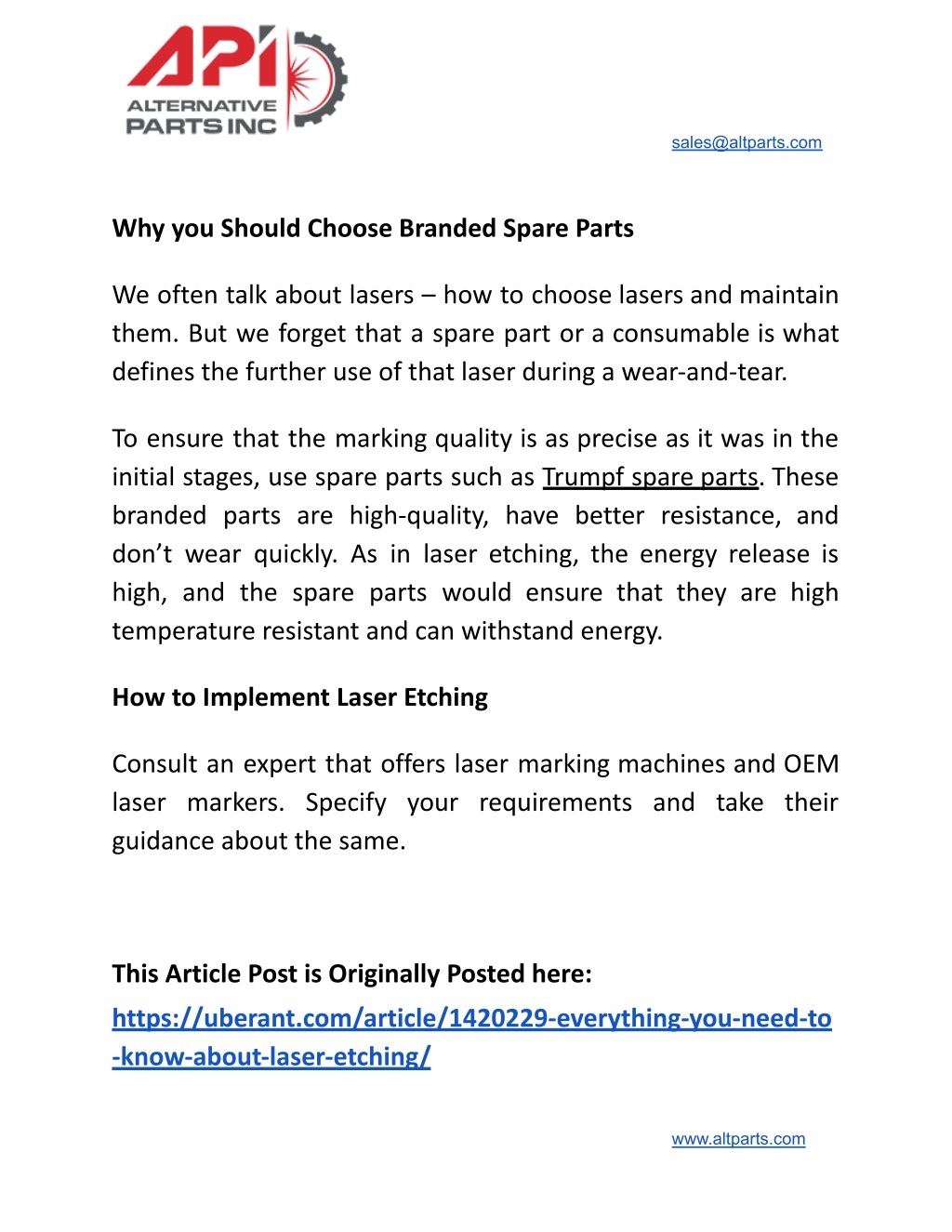 API
ALTERNATIVE PARTS INC

sales@altparts.com

Why you Should Choose Branded Spare Parts

We often talk about lasers – how to choose lasers and maintain them. But we forget that a spare part or a consumable is what defines the further use of that laser during a wear-and-tear.

To ensure that the marking quality is as precise as it was in the initial stages, use spare parts such as Trumpf spare parts. These branded parts are high-quality, have better resistance, and don't wear quickly. As in laser etching, the energy release is high, and the spare parts would ensure that they are high temperature resistant and can withstand energy.

How to Implement Laser Etching

Consult an expert that offers laser marking machines and OEM laser markers. Specify your requirements and take their guidance about the same.

This Article Post is Originally Posted here:
https://uberant.com/article/1420229-everything-you-need-to-know-about-laser-etching/

www.altparts.com